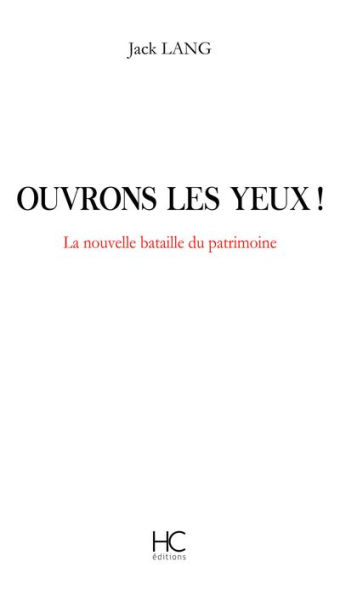 Jack LANG

OUVRONS LES YEUX !

La nouvelle bataille du patrimoine

HC
éditions